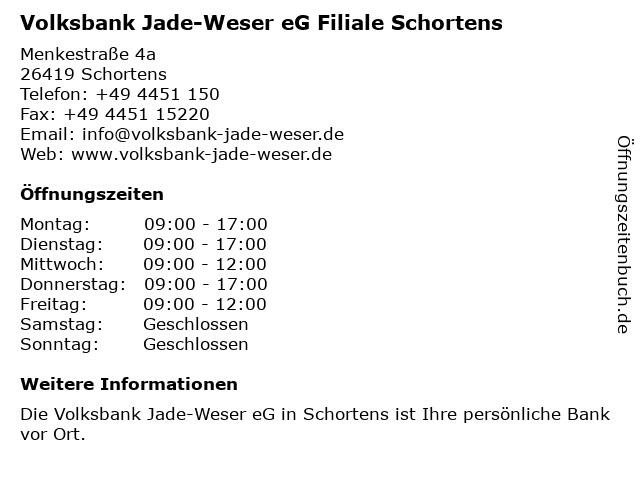 Volksbank Jade-Weser eG Filiale Schortens

Menkestraße 4a
26419 Schortens
Telefon: +49 4451 150
Fax: +49 4451 15220
Email: info@volksbank-jade-weser.de
Web: www.volksbank-jade-weser.de

Öffnungszeiten

Montag: 09:00 - 17:00
Dienstag: 09:00 - 17:00
Mittwoch: 09:00 - 12:00
Donnerstag: 09:00 - 17:00
Freitag: 09:00 - 12:00
Samstag: Geschlossen
Sonntag: Geschlossen

Weitere Informationen

Die Volksbank Jade-Weser eG in Schortens ist Ihre persönliche Bank vor Ort.

Öffnungszeitenbuch.de